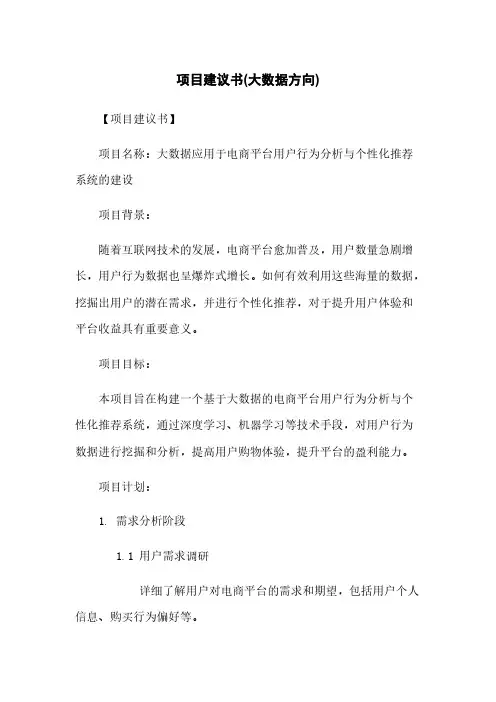 项目建议书(大数据方向)

【项目建议书】

项目名称：大数据应用于电商平台用户行为分析与个性化推荐系统的建设

项目背景：

随着互联网技术的发展，电商平台愈加普及，用户数量急剧增长，用户行为数据也呈爆炸式增长。如何有效利用这些海量的数据，挖掘出用户的潜在需求，并进行个性化推荐，对于提升用户体验和平台收益具有重要意义。

项目目标：

本项目旨在构建一个基于大数据的电商平台用户行为分析与个性化推荐系统，通过深度学习、机器学习等技术手段，对用户行为数据进行挖掘和分析，提高用户购物体验，提升平台的盈利能力。

项目计划：

1. 需求分析阶段

1.1 用户需求调研

详细了解用户对电商平台的需求和期望，包括用户个人信息、购买行为偏好等。